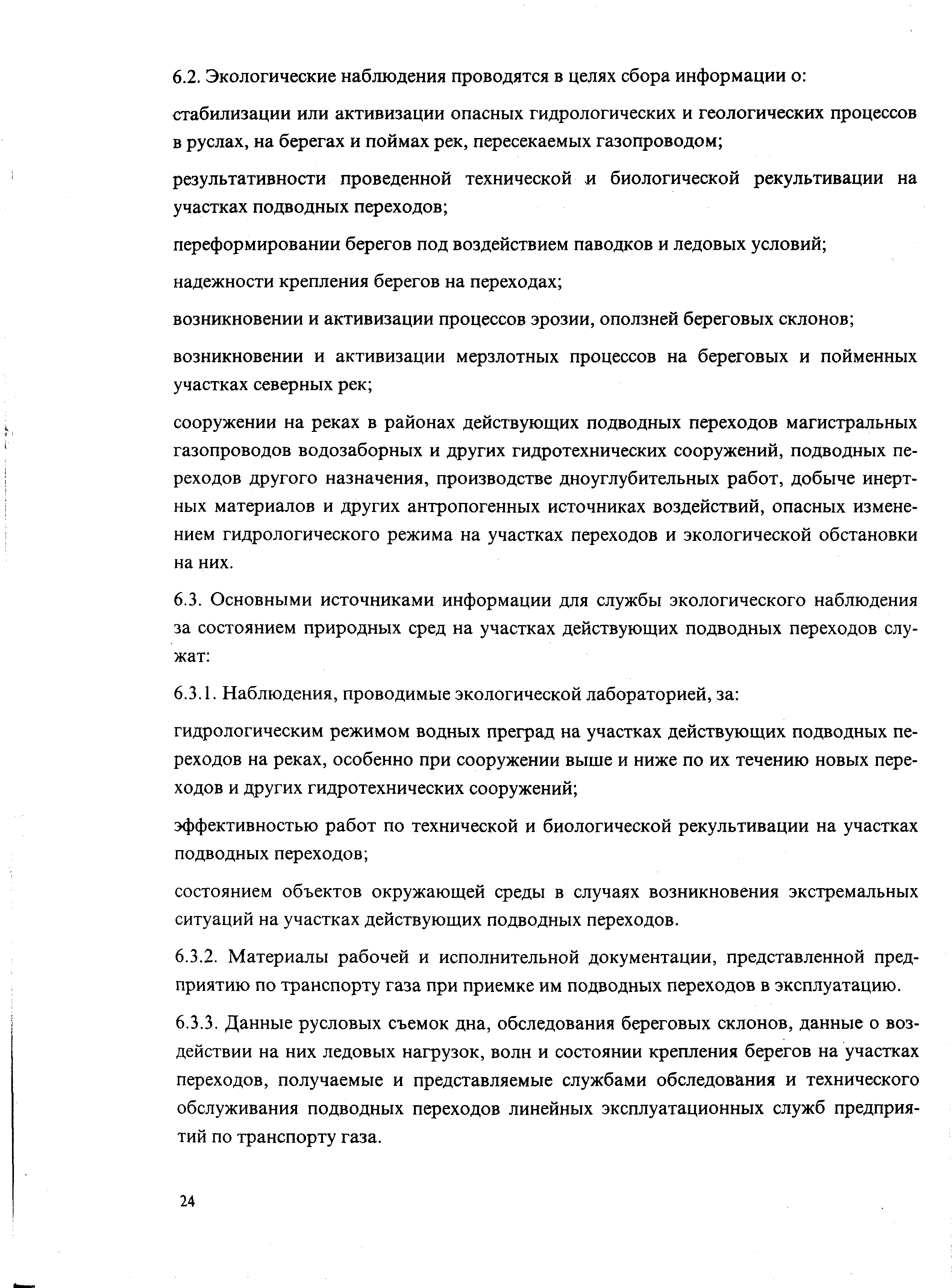 6.2. Экологические наблюдения проводятся в целях сбора информации о:

стабилизации или активизации опасных гидрологических и геологических процессов в руслах, на берегах и поймах рек, пересекаемых газопроводом;

результативности проведенной технической и биологической рекультивации на участках подводных переходов;

переформировании берегов под воздействием паводков и ледовых условий;

надежности крепления берегов на переходах;

возникновении и активизации процессов эрозии, оползней береговых склонов;

возникновении и активизации мерзлотных процессов на береговых и пойменных участках северных рек;

сооружении на реках в районах действующих подводных переходов магистральных газопроводов водозаборных и других гидротехнических сооружений, подводных переходов другого назначения, производстве дноуглубительных работ, добыче инертных материалов и других антропогенных источниках воздействий, опасных изменением гидрологического режима на участках переходов и экологической обстановки на них.

6.3. Основными источниками информации для службы экологического наблюдения за состоянием природных сред на участках действующих подводных переходов служат:

6.3.1. Наблюдения, проводимые экологической лабораторией, за:

гидрологическим режимом водных преград на участках действующих подводных переходов на реках, особенно при сооружении выше и ниже по их течению новых переходов и других гидротехнических сооружений;

эффективностью работ по технической и биологической рекультивации на участках подводных переходов;

состоянием объектов окружающей среды в случаях возникновения экстремальных ситуаций на участках действующих подводных переходов.

6.3.2. Материалы рабочей и исполнительной документации, представленной предприятию по транспорту газа при приемке им подводных переходов в эксплуатацию.

6.3.3. Данные русловых съемок дна, обследования береговых склонов, данные о воздействии на них ледовых нагрузок, волн и состоянии крепления берегов на участках переходов, получаемые и представляемые службами обследования и технического обслуживания подводных переходов линейных эксплуатационных служб предприятий по транспорту газа.

24